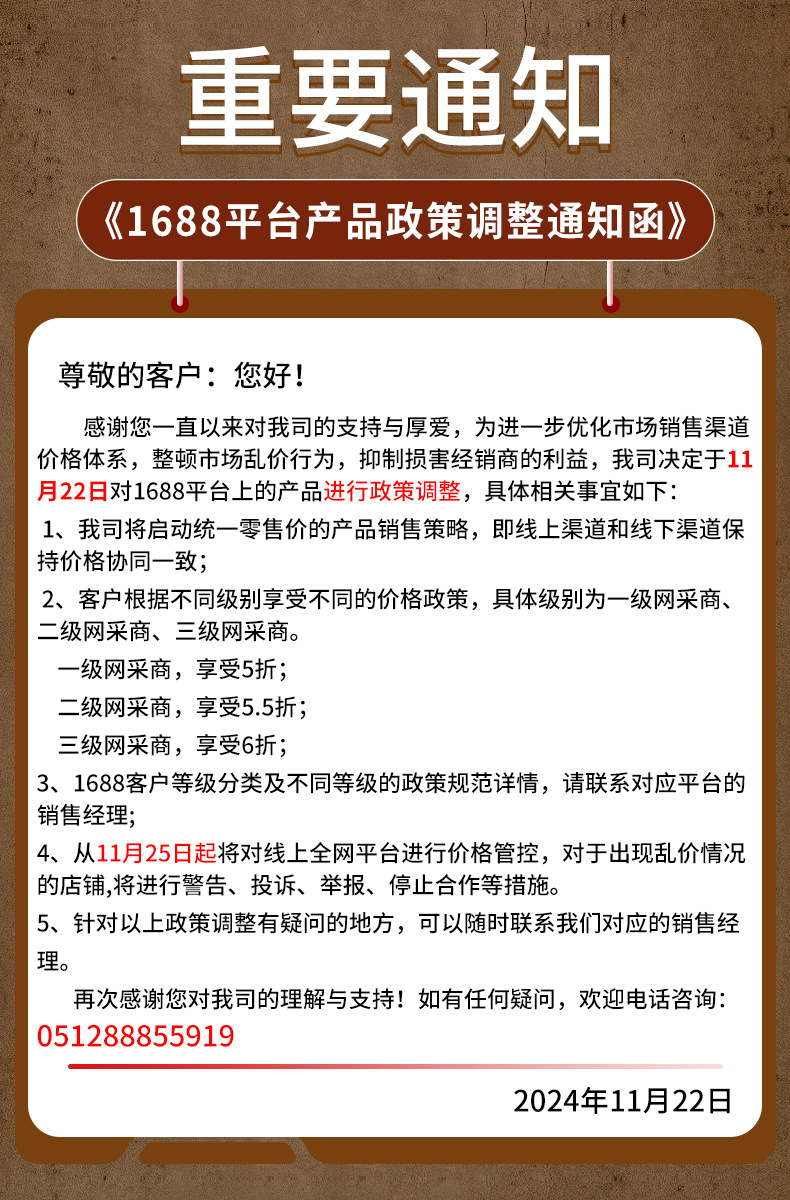 重要通知

《1688平台产品政策调整通知函》

尊敬的客户：您好！

感谢您一直以来对我司的支持与厚爱，为进一步优化市场销售渠道价格体系，整顿市场乱价行为，抑制损害经销商的利益，我司决定于11月22日对1688平台上的产品进行政策调整，具体相关事宜如下：

1、我司将启动统一零售价的产品销售策略，即线上渠道和线下渠道保持价格协同一致；

2、客户根据不同级别享受不同的价格政策，具体级别为一级网采商、二级网采商、三级网采商。

一级网采商，享受5折；

二级网采商，享受5.5折；

三级网采商，享受6折；

3、1688客户等级分类及不同等级的政策规范详情，请联系对应平台的销售经理;

4、从11月25日起将对线上全网平台进行价格管控，对于出现乱价情况的店铺,将进行警告、投诉、举报、停止合作等措施。

5、针对以上政策调整有疑问的地方，可以随时联系我们对应的销售经理。

再次感谢您对我司的理解与支持！如有任何疑问，欢迎电话咨询：
051288855919

2024年11月22日